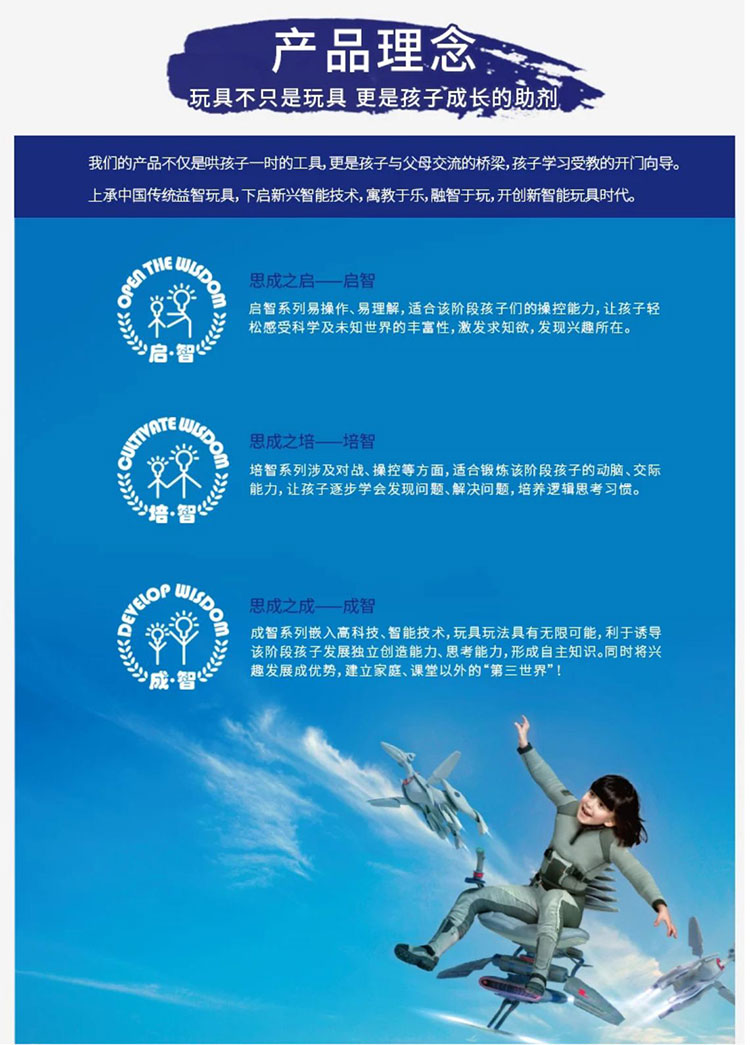 产品理念

玩具不只是玩具 更是孩子成长的助剂

我们的产品不仅是哄孩子一时的工具，更是孩子与父母交流的桥梁，孩子学习受教的开门向导。

上承中国传统益智玩具，下启新兴智能技术，寓教于乐，融智于玩，开创新智能玩具时代。

OPEN THE WISDOM
启·智

思成之启——启智

启智系列易操作、易理解，适合该阶段孩子们的操控能力，让孩子轻松感受科学及未知世界的丰富性，激发求知欲，发现兴趣所在。

CULTIVATE WISDOM
培·智

思成之培——培智

培智系列涉及对战、操控等方面，适合锻炼该阶段孩子的动脑、交际能力，让孩子逐步学会发现问题、解决问题，培养逻辑思考习惯。

DEVELOP WISDOM
成·智

思成之成——成智

成智系列嵌入高科技、智能技术，玩具玩法具有无限可能，利于诱导该阶段孩子发展独立创造能力、思考能力，形成自主知识。同时将兴趣发展成优势，建立家庭、课堂以外的“第三世界”！